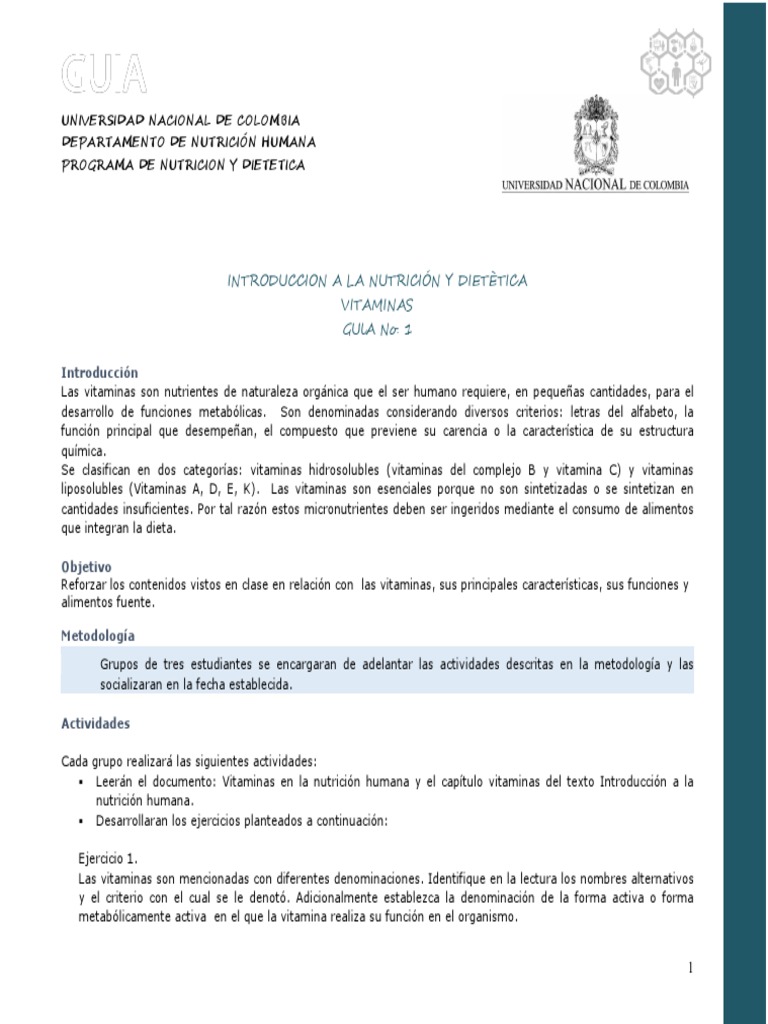 GUIA

UNIVERSIDAD NACIONAL DE COLOMBIA
DEPARTAMENTO DE NUTRICIÓN HUMANA
PROGRAMA DE NUTRICION Y DIETETICA

UNIVERSIDAD NACIONAL DE COLOMBIA

INTRODUCCION A LA NUTRICIÓN Y DIETÈTICA
VITAMINAS
GUIA No. 1

Introducción
Las vitaminas son nutrientes de naturaleza orgánica que el ser humano requiere, en pequeñas cantidades, para el desarrollo de funciones metabólicas. Son denominadas considerando diversos criterios: letras del alfabeto, la función principal que desempeñan, el compuesto que previene su carencia o la característica de su estructura química.
Se clasifican en dos categorías: vitaminas hidrosolubles (vitaminas del complejo B y vitamina C) y vitaminas liposolubles (Vitaminas A, D, E, K). Las vitaminas son esenciales porque no son sintetizadas o se sintetizan en cantidades insuficientes. Por tal razón estos micronutrientes deben ser ingeridos mediante el consumo de alimentos que integran la dieta.

Objetivo
Reforzar los contenidos vistos en clase en relación con las vitaminas, sus principales características, sus funciones y alimentos fuente.

Metodología
Grupos de tres estudiantes se encargaran de adelantar las actividades descritas en la metodología y las socializaran en la fecha establecida.

Actividades

Cada grupo realizará las siguientes actividades:
▪ Leerán el documento: Vitaminas en la nutrición humana y el capítulo vitaminas del texto Introducción a la nutrición humana.
▪ Desarrollaran los ejercicios planteados a continuación:

Ejercicio 1.
Las vitaminas son mencionadas con diferentes denominaciones. Identifique en la lectura los nombres alternativos y el criterio con el cual se le denotó. Adicionalmente establezca la denominación de la forma activa o forma metabólicamente activa en el que la vitamina realiza su función en el organismo.

1